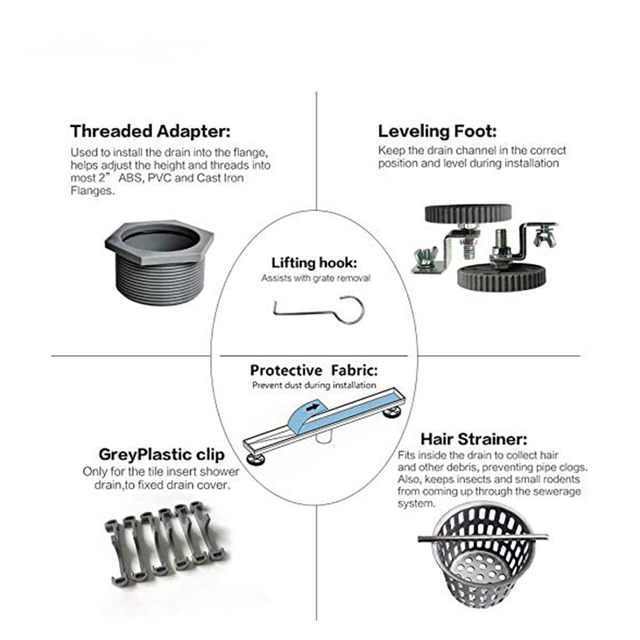 Threaded Adapter:
Used to install the drain into the flange, helps adjust the height and threads into most 2" ABS, PVC and Cast Iron Flanges.

Leveling Foot:
Keep the drain channel in the correct position and level during installation

Lifting hook:
Assists with grate removal

Protective Fabric:
Prevent dust during installation

GreyPlastic clip
Only for the tile insert shower drain,to fixed drain cover.

Hair Strainer:
Fits inside the drain to collect hair and other debris, preventing pipe clogs. Also, keeps insects and small rodents from coming up through the sewerage system.